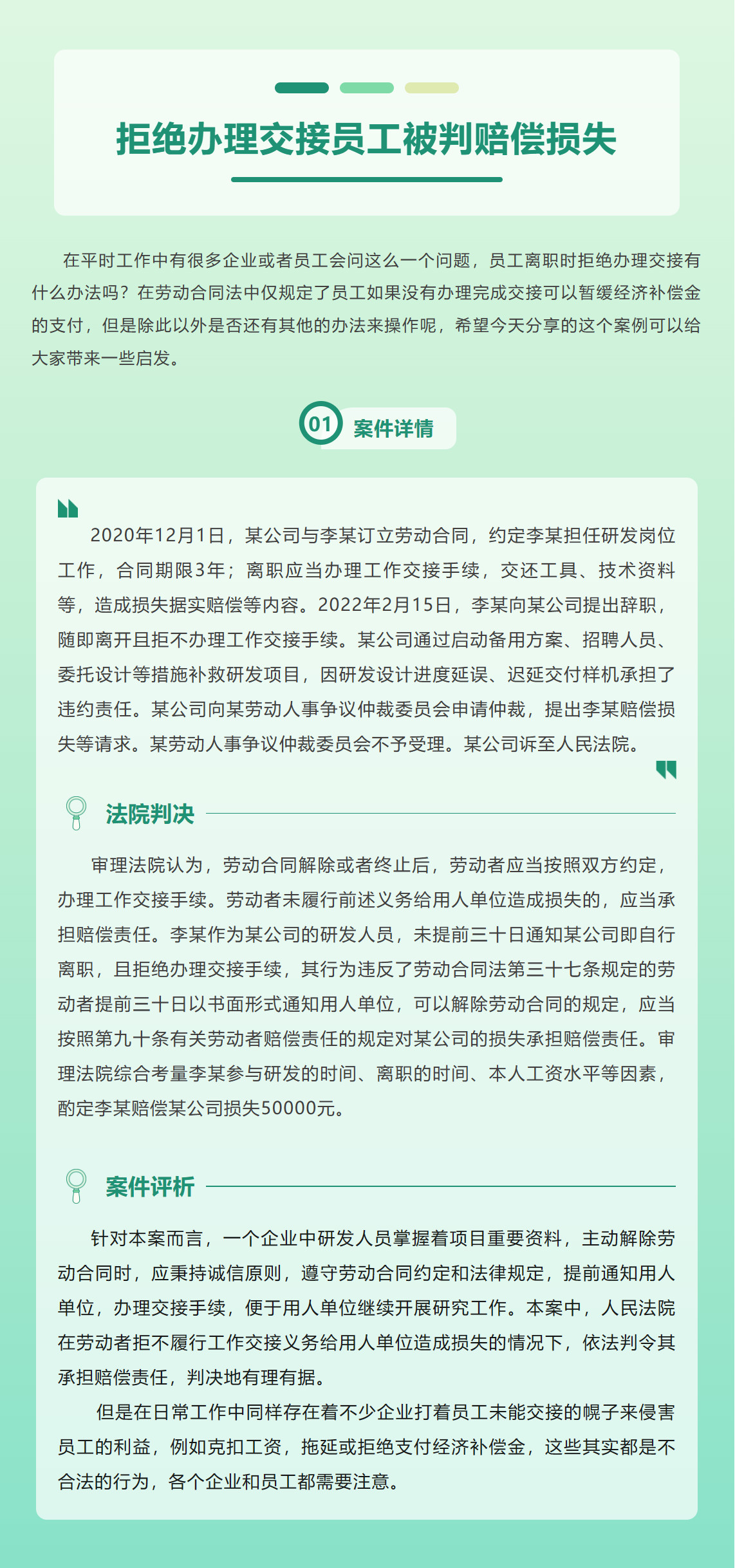 拒绝办理交接员工被判赔偿损失

在平时工作中有很多企业或者员工会问这么一个问题，员工离职时拒绝办理交接有什么办法吗？在劳动合同法中仅规定了员工如果没有办理完成交接可以暂缓经济补偿金的支付，但是除此以外是否还有其他的办法来操作呢，希望今天分享的这个案例可以给大家带来一些启发。

01 案件详情

2020年12月1日，某公司与李某订立劳动合同，约定李某担任研发岗位工作，合同期限3年；离职应当办理工作交接手续，交还工具、技术资料等，造成损失据实赔偿等内容。2022年2月15日，李某向某公司提出辞职，随即离开且拒不办理工作交接手续。某公司通过启动备用方案、招聘人员、委托设计等措施补救研发项目，因研发设计进度延误、迟延交付样机承担了违约责任。某公司向某劳动人事争议仲裁委员会申请仲裁，提出李某赔偿损失等请求。某劳动人事争议仲裁委员会不予受理。某公司诉至人民法院。

法院判决

审理法院认为，劳动合同解除或者终止后，劳动者应当按照双方约定，办理工作交接手续。劳动者未履行前述义务给用人单位造成损失的，应当承担赔偿责任。李某作为某公司的研发人员，未提前三十日通知某公司即自行离职，且拒绝办理交接手续，其行为违反了劳动合同法第三十七条规定的劳动者提前三十日以书面形式通知用人单位，可以解除劳动合同的规定，应当按照第九十条有关劳动者赔偿责任的规定对某公司的损失承担赔偿责任。审理法院综合考量李某参与研发的时间、离职的时间、本人工资水平等因素，酌定李某赔偿某公司损失50000元。

案件评析

针对本案而言，一个企业中研发人员掌握着项目重要资料，主动解除劳动合同时，应秉持诚信原则，遵守劳动合同约定和法律规定，提前通知用人单位，办理交接手续，便于用人单位继续开展研究工作。本案中，人民法院在劳动者拒不履行工作交接义务给用人单位造成损失的情况下，依法判令其承担赔偿责任，判决地有理有据。

但是在日常工作中同样存在着不少企业打着员工未能交接的幌子来侵害员工的利益，例如克扣工资，拖延或拒绝支付经济补偿金，这些其实都是不合法的行为，各个企业和员工都需要注意。